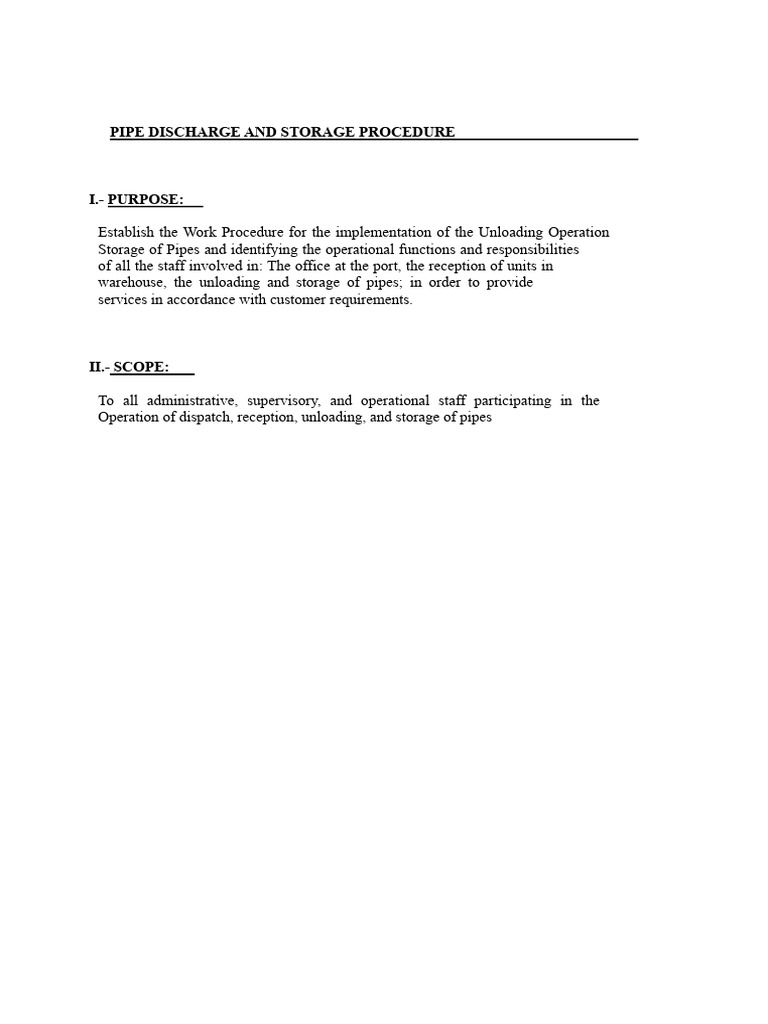 PIPE DISCHARGE AND STORAGE PROCEDURE

I.- PURPOSE:

Establish the Work Procedure for the implementation of the Unloading Operation Storage of Pipes and identifying the operational functions and responsibilities of all the staff involved in: The office at the port, the reception of units in warehouse, the unloading and storage of pipes; in order to provide services in accordance with customer requirements.

II.- SCOPE:

To all administrative, supervisory, and operational staff participating in the Operation of dispatch, reception, unloading, and storage of pipes